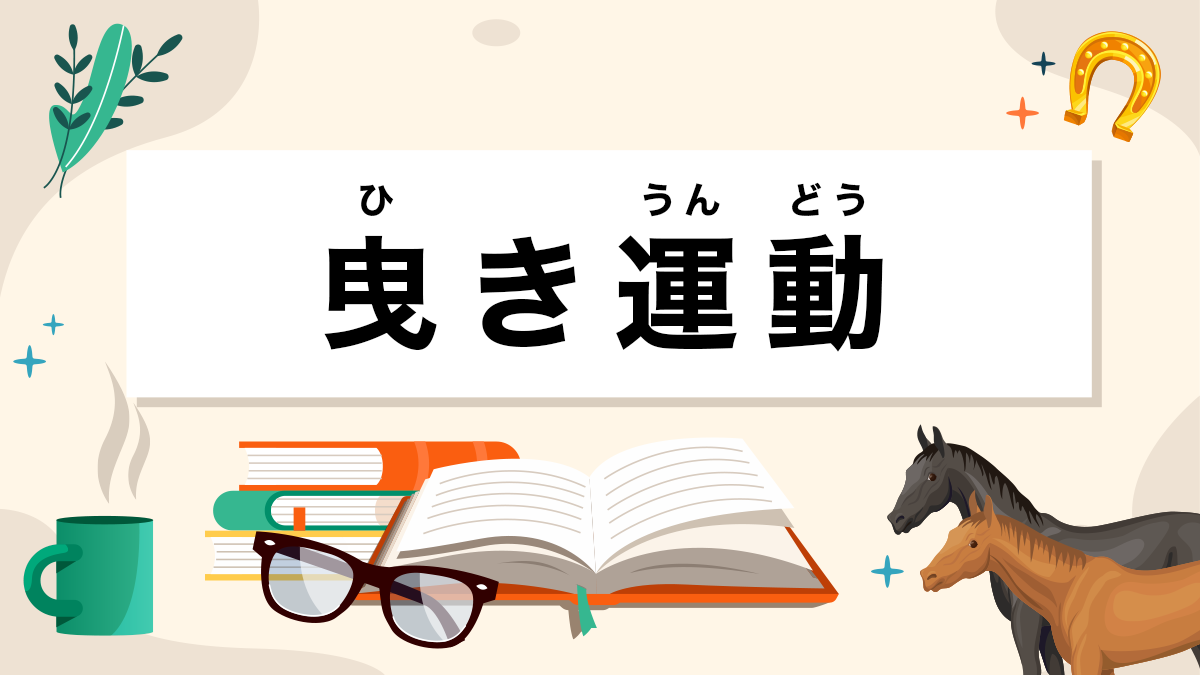 ひ うん どう
曳き運動